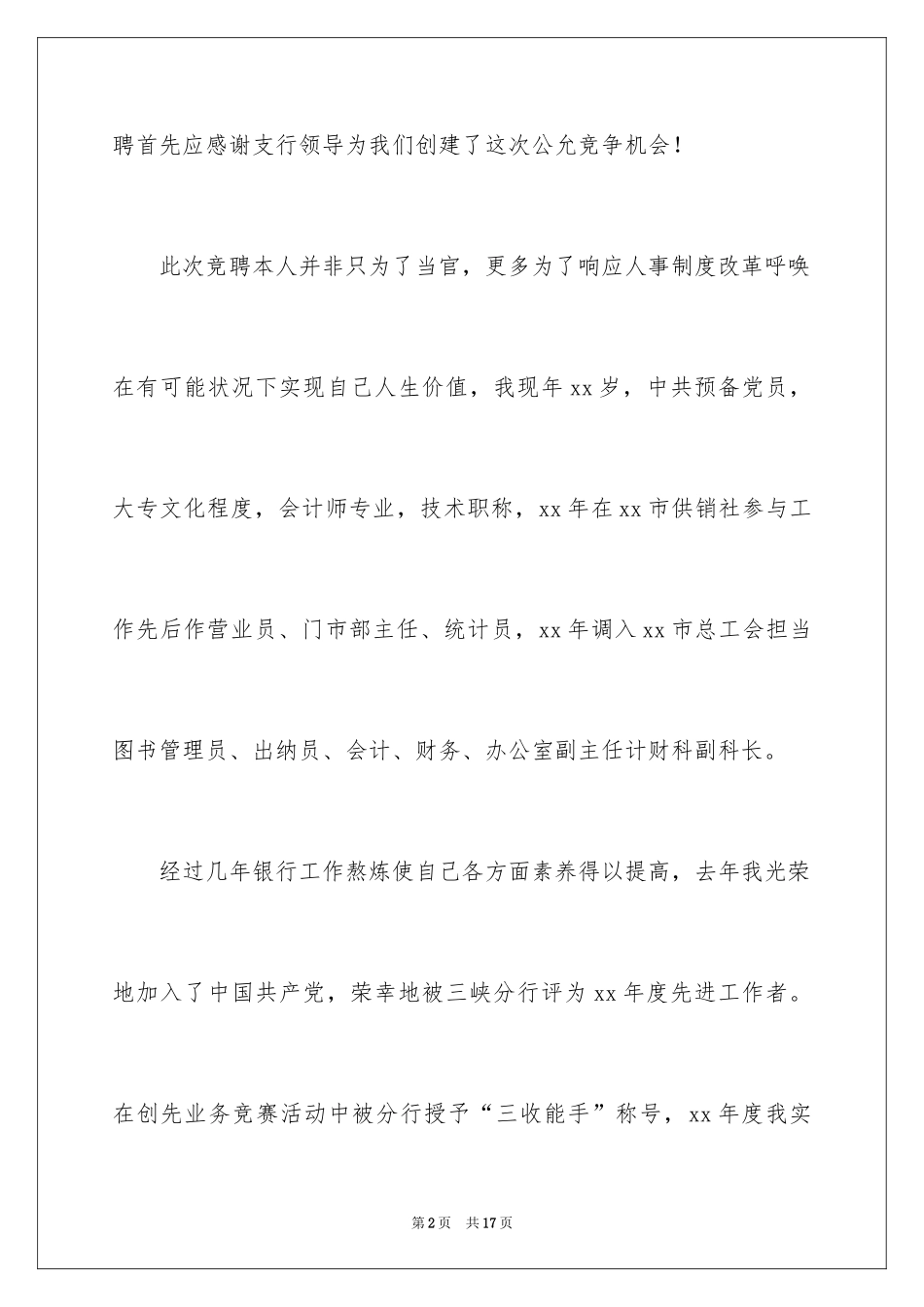 聘首先应感谢支行领导为我们创建了这次公允竞争机会！

此次竞聘本人并非只为了当官，更多为了响应人事制度改革呼唤在有可能状况下实现自己人生价值，我现年 xx 岁，中共预备党员，大专文化程度，会计师专业，技术职称，xx 年在 xx 市供销社参与工作先后作营业员、门市部主任、统计员，xx 年调入 xx 市总工会担当图书管理员、出纳员、会计、财务、办公室副主任计财科副科长。

经过几年银行工作熬炼使自己各方面素养得以提高，去年我光荣地加入了中国共产党，荣幸地被三峡分行评为 xx 年度先进工作者。在创先业务竞赛活动中被分行授予“三收能手”称号，xx 年度我实

第 2 页 共 17 页